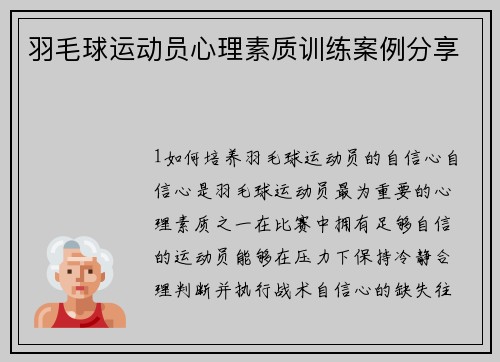 羽毛球运动员心理素质训练案例分享

1如何培养羽毛球运动员的自信心自信心是羽毛球运动员最为重要的心理素质之一在比赛中拥有足够自信的运动员能够在压力下保持冷静合理判断并执行战术自信心的缺失往